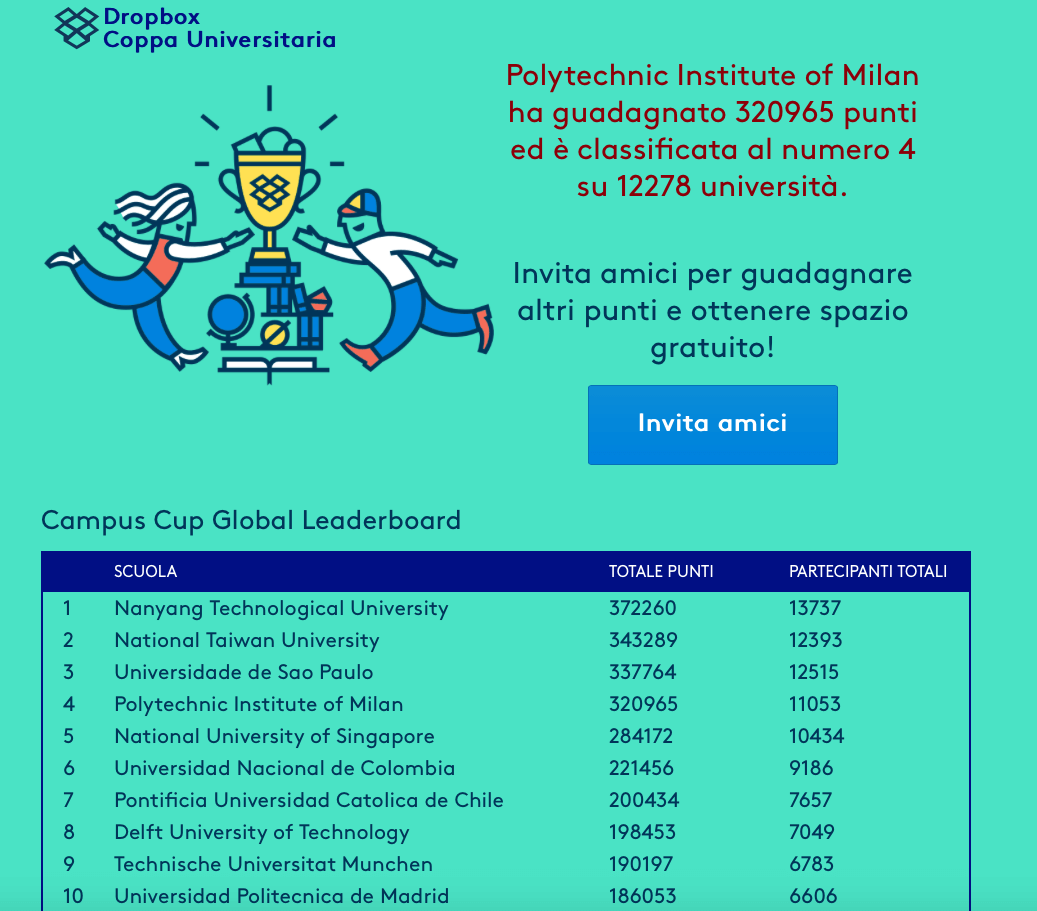 Dropbox
Coppa Universitaria

Polytechnic Institute of Milan ha guadagnato 320965 punti ed è classificata al numero 4 su 12278 università.

Invita amici per guadagnare altri punti e ottenere spazio gratuito!

Invita amici

Campus Cup Global Leaderboard

| | SCUOLA | TOTALE PUNTI | PARTECIPANTI TOTALI |
|---|---|---|---|
| 1 | Nanyang Technological University | 372260 | 13737 |
| 2 | National Taiwan University | 343289 | 12393 |
| 3 | Universidade de Sao Paulo | 337764 | 12515 |
| 4 | Polytechnic Institute of Milan | 320965 | 11053 |
| 5 | National University of Singapore | 284172 | 10434 |
| 6 | Universidad Nacional de Colombia | 221456 | 9186 |
| 7 | Pontificia Universidad Catolica de Chile | 200434 | 7657 |
| 8 | Delft University of Technology | 198453 | 7049 |
| 9 | Technische Universitat Munchen | 190197 | 6783 |
| 10 | Universidad Politecnica de Madrid | 186053 | 6606 |